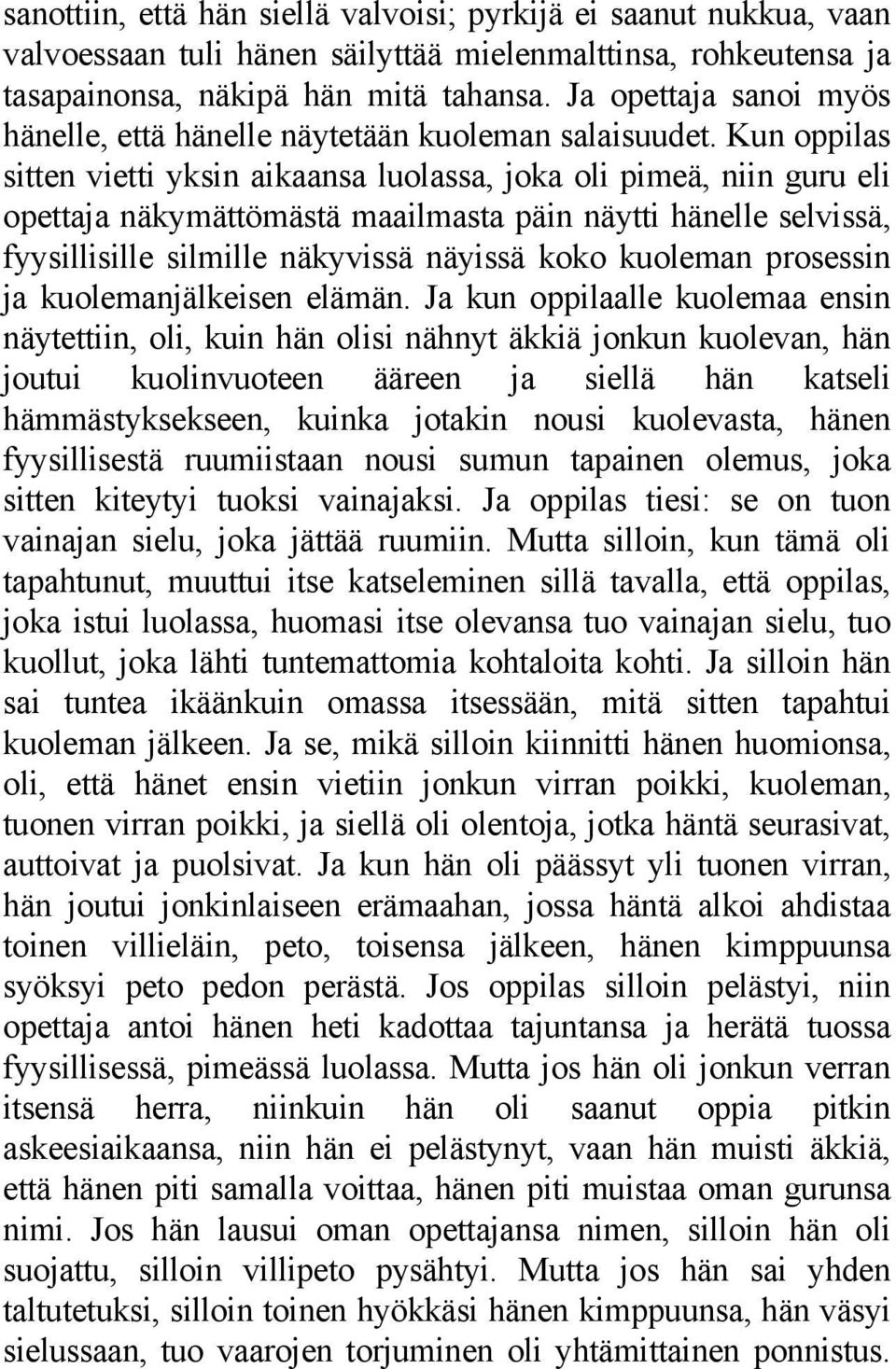 sanottiin, että hän siellä valvoisi; pyrkijä ei saanut nukkua, vaan valvoessaan tuli hänen säilyttää mielenmalttinsa, rohkeutensa ja tasapainonsa, näkipä hän mitä tahansa. Ja opettaja sanoi myös hänelle, että hänelle näytetään kuoleman salaisuudet. Kun oppilas sitten vietti yksin aikaansa luolassa, joka oli pimeä, niin guru eli opettaja näkymättömästä maailmasta päin näytti hänelle selvissä, fyysillisille silmille näkyvissä näyissä koko kuoleman prosessin ja kuolemanjälkeisen elämän. Ja kun oppilaalle kuolemaa ensin näytettiin, oli, kuin hän olisi nähnyt äkkiä jonkun kuolevan, hän joutui kuolinvuoteen ääreen ja siellä hän katseli hämmästyksekseen, kuinka jotakin nousi kuolevasta, hänen fyysillisestä ruumiistaan nousi sumun tapainen olemus, joka sitten kiteytyi tuoksi vainajaksi. Ja oppilas tiesi: se on tuon vainajan sielu, joka jättää ruumiin. Mutta silloin, kun tämä oli tapahtunut, muuttui itse katseleminen sillä tavalla, että oppilas, joka istui luolassa, huomasi itse olevansa tuo vainajan sielu, tuo kuollut, joka lähti tuntemattomia kohtaloita kohti. Ja silloin hän sai tuntea ikäänkuin omassa itsessään, mitä sitten tapahtui kuoleman jälkeen. Ja se, mikä silloin kiinnitti hänen huomionsa, oli, että hänet ensin vietiin jonkun virran poikki, kuoleman, tuonen virran poikki, ja siellä oli olentoja, jotka häntä seurasivat, auttoivat ja puolsivat. Ja kun hän oli päässyt yli tuonen virran, hän joutui jonkinlaiseen erämaahan, jossa häntä alkoi ahdistaa toinen villieläin, peto, toisensa jälkeen, hänen kimppuunsa syöksyi peto pedon perästä. Jos oppilas silloin pelästyi, niin opettaja antoi hänen heti kadottaa tajuntansa ja herätä tuossa fyysillisessä, pimeässä luolassa. Mutta jos hän oli jonkun verran itsensä herra, niinkuin hän oli saanut oppia pitkin askeesiaikaansa, niin hän ei pelästynyt, vaan hän muisti äkkiä, että hänen piti samalla voittaa, hänen piti muistaa oman gurunsa nimi. Jos hän lausui oman opettajansa nimen, silloin hän oli suojattu, silloin villipeto pysähtyi. Mutta jos hän sai yhden taltutetuksi, silloin toinen hyökkäsi hänen kimppuunsa, hän väsyi sielussaan, tuo vaarojen torjuminen oli yhtämittainen ponnistus.